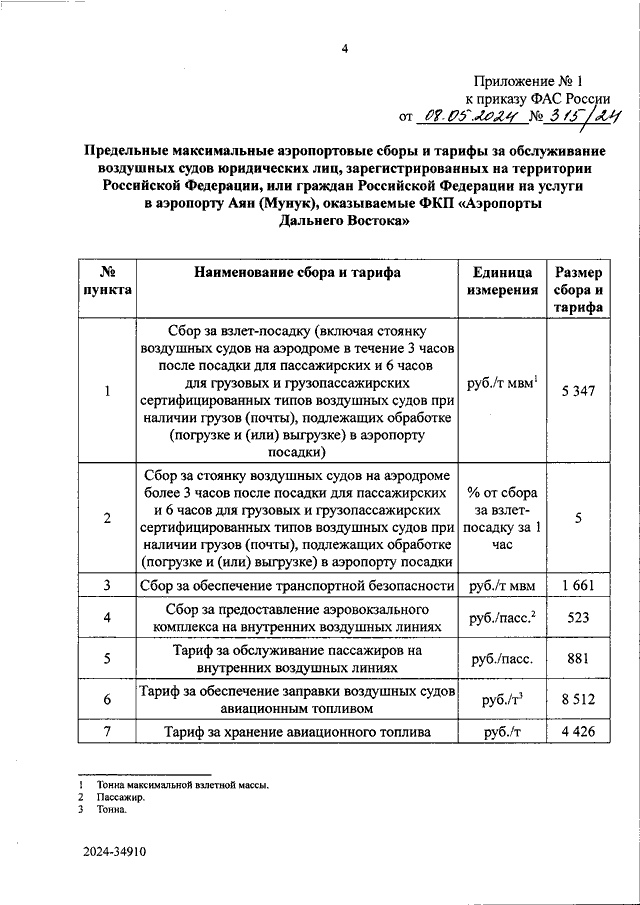 4

Приложение № 1
к приказу ФАС России
от 08.05.2024 № 315/24

Предельные максимальные аэропортовые сборы и тарифы за обслуживание воздушных судов юридических лиц, зарегистрированных на территории Российской Федерации, или граждан Российской Федерации на услуги в аэропорту Аян (Мунук), оказываемые ФКП «Аэропорты Дальнего Востока»

| № пункта | Наименование сбора и тарифа | Единица измерения | Размер сбора и тарифа |
|---|---|---|---|
| 1 | Сбор за взлет-посадку (включая стоянку воздушных судов на аэродроме в течение 3 часов после посадки для пассажирских и 6 часов для грузовых и грузопассажирских сертифицированных типов воздушных судов при наличии грузов (почты), подлежащих обработке (погрузке и (или) выгрузке) в аэропорту посадки) | руб./т мвм$^{1}$ | 5 347 |
| 2 | Сбор за стоянку воздушных судов на аэродроме более 3 часов после посадки для пассажирских и 6 часов для грузовых и грузопассажирских сертифицированных типов воздушных судов при наличии грузов (почты), подлежащих обработке (погрузке и (или) выгрузке) в аэропорту посадки | % от сбора за взлет-посадку за 1 час | 5 |
| 3 | Сбор за обеспечение транспортной безопасности | руб./т мвм | 1 661 |
| 4 | Сбор за предоставление аэровокзального комплекса на внутренних воздушных линиях | руб./пасс.$^{2}$ | 523 |
| 5 | Тариф за обслуживание пассажиров на внутренних воздушных линиях | руб./пасс. | 881 |
| 6 | Тариф за обеспечение заправки воздушных судов авиационным топливом | руб./т$^{3}$ | 8 512 |
| 7 | Тариф за хранение авиационного топлива | руб./т | 4 426 |

1 Тонна максимальной взлетной массы.
2 Пассажир.
3 Тонна.

2024-34910